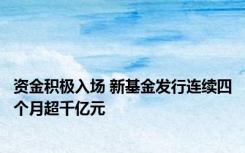 资金积极入场 新基金发行连续四个月超千亿元